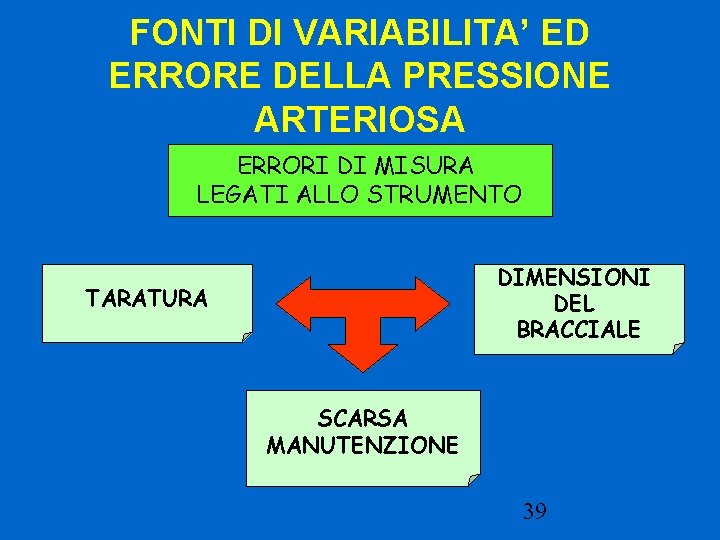 FONTI DI VARIABILITA' ED ERRORE DELLA PRESSIONE ARTERIOSA

ERRORI DI MISURA
LEGATI ALLO STRUMENTO

TARATURA

DIMENSIONI
DEL
BRACCIALE

SCARSA
MANUTENZIONE

39